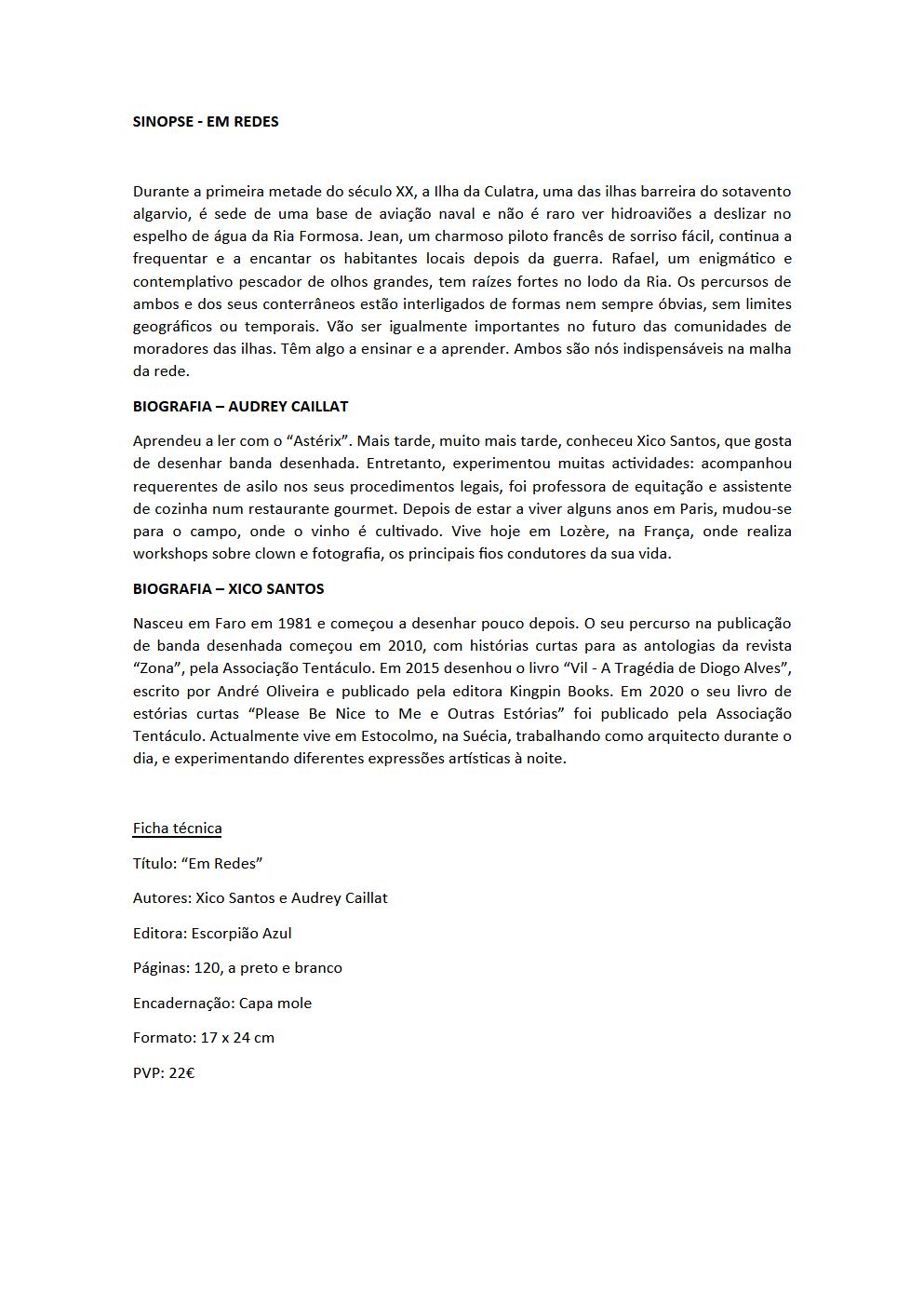 SINOPSE - EM REDES

Durante a primeira metade do século XX, a Ilha da Culatra, uma das ilhas barreira do sotavento algarvio, é sede de uma base de aviação naval e não é raro ver hidroaviões a deslizar no espelho de água da Ria Formosa. Jean, um charmoso piloto francês de sorriso fácil, continua a frequentar e a encantar os habitantes locais depois da guerra. Rafael, um enigmático e contemplativo pescador de olhos grandes, tem raízes fortes no lodo da Ria. Os percursos de ambos e dos seus conterrâneos estão interligados de formas nem sempre óbvias, sem limites geográficos ou temporais. Vão ser igualmente importantes no futuro das comunidades de moradores das ilhas. Têm algo a ensinar e a aprender. Ambos são nós indispensáveis na malha da rede.

BIOGRAFIA – AUDREY CAILLAT

Aprendeu a ler com o “Astérix”. Mais tarde, muito mais tarde, conheceu Xico Santos, que gosta de desenhar banda desenhada. Entretanto, experimentou muitas actividades: acompanhou requerentes de asilo nos seus procedimentos legais, foi professora de equitação e assistente de cozinha num restaurante gourmet. Depois de estar a viver alguns anos em Paris, mudou-se para o campo, onde o vinho é cultivado. Vive hoje em Lozère, na França, onde realiza workshops sobre clown e fotografia, os principais fios condutores da sua vida.

BIOGRAFIA – XICO SANTOS

Nasceu em Faro em 1981 e começou a desenhar pouco depois. O seu percurso na publicação de banda desenhada começou em 2010, com histórias curtas para as antologias da revista “Zona”, pela Associação Tentáculo. Em 2015 desenhou o livro “Vil - A Tragédia de Diogo Alves”, escrito por André Oliveira e publicado pela editora Kingpin Books. Em 2020 o seu livro de estórias curtas “Please Be Nice to Me e Outras Estórias” foi publicado pela Associação Tentáculo. Actualmente vive em Estocolmo, na Suécia, trabalhando como arquitecto durante o dia, e experimentando diferentes expressões artísticas à noite.

Ficha técnica

Título: “Em Redes”

Autores: Xico Santos e Audrey Caillat

Editora: Escorpião Azul

Páginas: 120, a preto e branco

Encadernação: Capa mole

Formato: 17 x 24 cm

PVP: 22€